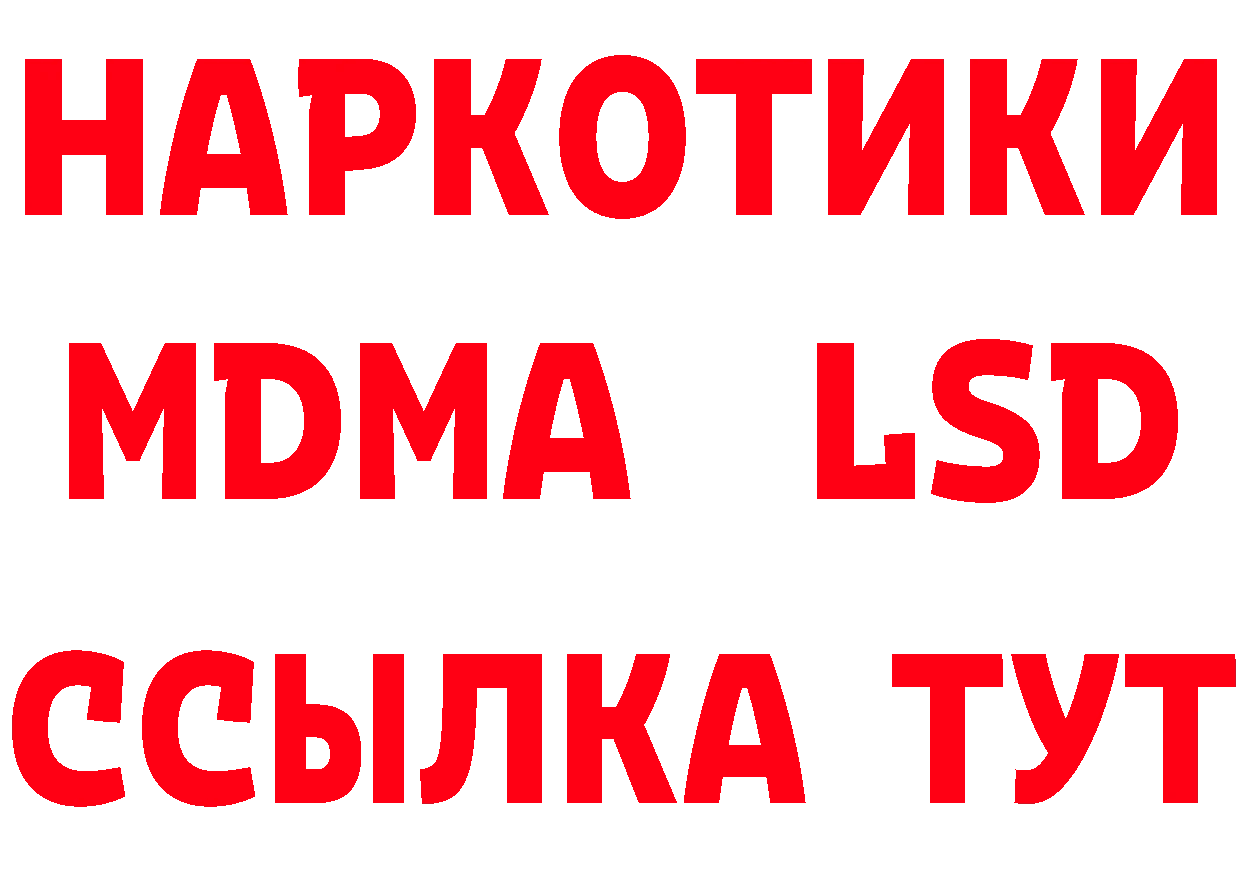 НАРКОТИКИ
MDMA LSD
ССЫЛКА ТУТ